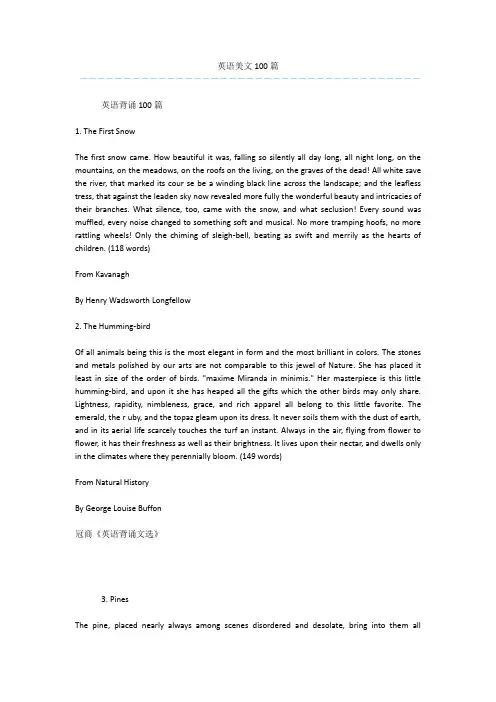 英语美文 100 篇

英语背诵 100 篇

1. The First Snow

The first snow came. How beautiful it was, falling so silently all day long, all night long, on the mountains, on the meadows, on the roofs on the living, on the graves of the dead! All white save the river, that marked its cour se be a winding black line across the landscape; and the leafless tress, that against the leaden sky now revealed more fully the wonderful beauty and intricacies of their branches. What silence, too, came with the snow, and what seclusion! Every sound was muffled, every noise changed to something soft and musical. No more tramping hoofs, no more rattling wheels! Only the chiming of sleigh-bell, beating as swift and merrily as the hearts of children. (118 words)

From Kavanagh

By Henry Wadsworth Longfellow

2. The Humming-bird

Of all animals being this is the most elegant in form and the most brilliant in colors. The stones and metals polished by our arts are not comparable to this jewel of Nature. She has placed it least in size of the order of birds. "maxime Miranda in minimis." Her masterpiece is this little humming-bird, and upon it she has heaped all the gifts which the other birds may only share. Lightness, rapidity, nimbleness, grace, and rich apparel all belong to this little favorite. The emerald, the r uby, and the topaz gleam upon its dress. It never soils them with the dust of earth, and in its aerial life scarcely touches the turf an instant. Always in the air, flying from flower to flower, it has their freshness as well as their brightness. It lives upon their nectar, and dwells only in the climates where they perennially bloom. (149 words)

From Natural History

By George Louise Buffon

冠商《英语背诵文选》

3. Pines

The pine, placed nearly always among scenes disordered and desolate, bring into them all